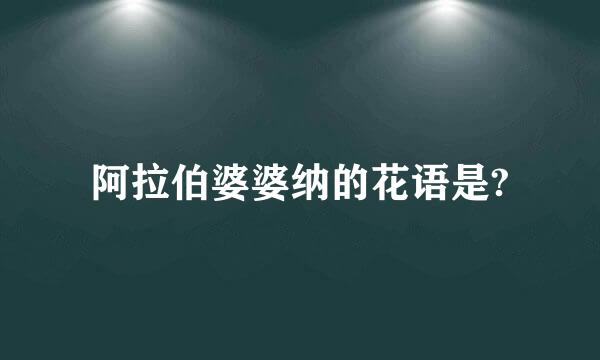 阿拉伯婆婆纳的花语是?